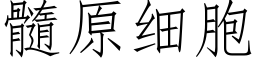 髓原细胞